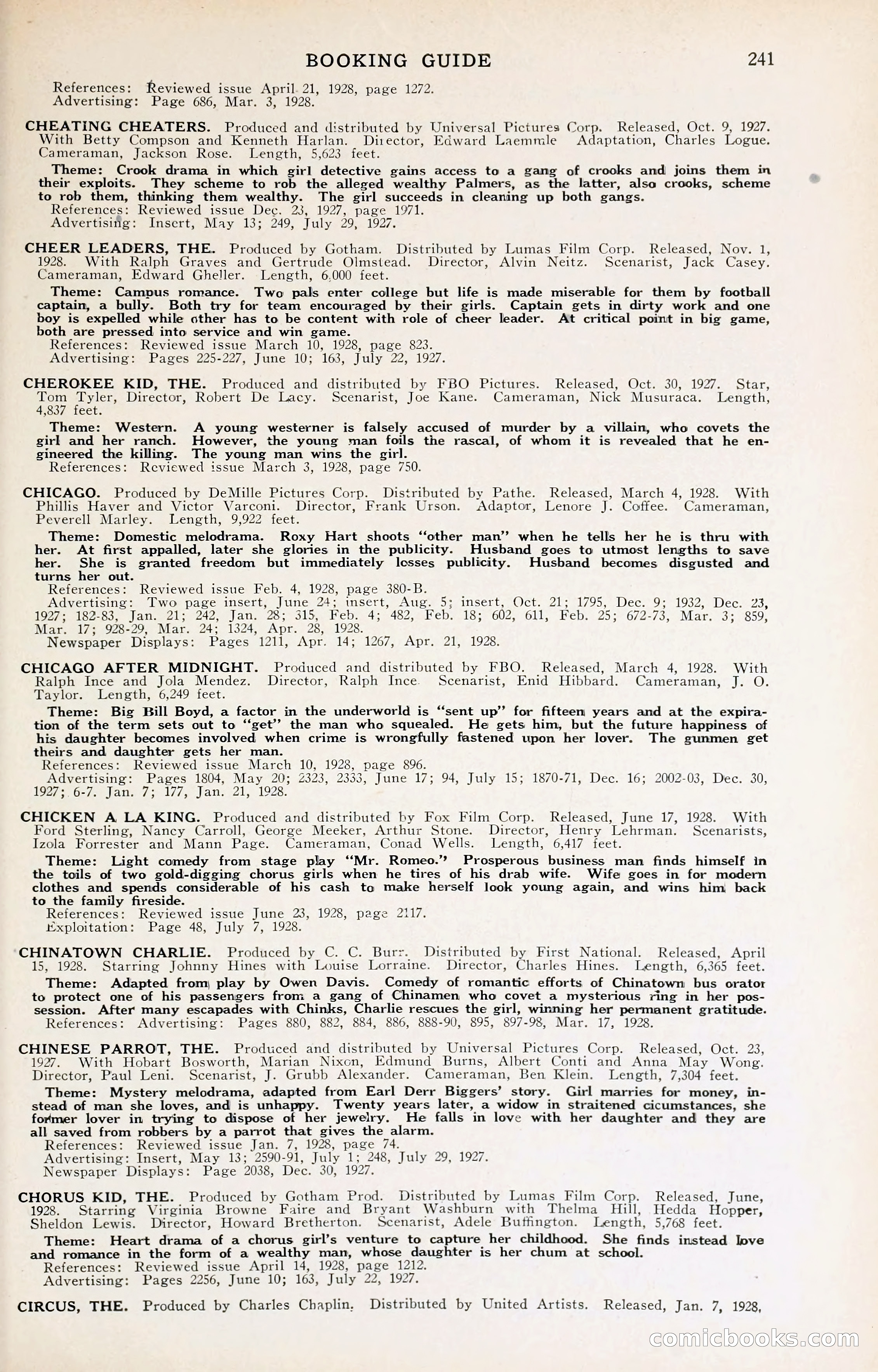 BOOKING GUIDE 241

References: Reviewed issue April 21, 1928, page 1272.
Advertising: Page 686, Mar. 3, 1928.

CHEATING CHEATERS. Produced and distributed by Universal Pictures Corp. Released, Oct. 9, 1927. With Betty Compson and Kenneth Harlan. Director, Edward Laemmle Adaptation, Charles Logue. Cameraman, Jackson Rose. Length, 5,623 feet.
Theme: Crook drama in which girl detective gains access to a gang of crooks and joins them in their exploits. They scheme to rob the alleged wealthy Palmers, as the latter, also crooks, scheme to rob them, thinking them wealthy. The girl succeeds in cleaning up both gangs.
References: Reviewed issue Dec. 23, 1927, page 1971.
Advertising: Insert, May 13; 249, July 29, 1927.

CHEER LEADERS, THE. Produced by Gotham. Distributed by Lumas Film Corp. Released, Nov. 1, 1928. With Ralph Graves and Gertrude Olmstead. Director, Alvin Neitz. Scenarist, Jack Casey. Cameraman, Edward Gheller. Length, 6,000 feet.
Theme: Campus romance. Two pals enter college but life is made miserable for them by football captain, a bully. Both try for team encouraged by their girls. Captain gets in dirty work and one boy is expelled while other has to be content with role of cheer leader. At critical point in big game, both are pressed into service and win game.
References: Reviewed issue March 10, 1928, page 823.
Advertising: Pages 225-227, June 10; 163, July 22, 1927.

CHEROKEE KID, THE. Produced and distributed by FBO Pictures. Released, Oct. 30, 1927. Star, Tom Tyler, Director, Robert De Lacy. Scenarist, Joe Kane. Cameraman, Nick Musuraca. Length, 4,837 feet.
Theme: Western. A young westerner is falsely accused of murder by a villain, who covets the girl and her ranch. However, the young man foils the rascal, of whom it is revealed that he engineered the killing. The young man wins the girl.
References: Reviewed issue March 3, 1928, page 750.

CHICAGO. Produced by DeMille Pictures Corp. Distributed by Pathe. Released, March 4, 1928. With Phillis Haver and Victor Varconi. Director, Frank Urson. Adaptor, Lenore J. Coffee. Cameraman, Peverell Marley. Length, 9,922 feet.
Theme: Domestic melodrama. Roxy Hart shoots "other man" when he tells her he is thru with her. At first appalled, later she glories in the publicity. Husband goes to utmost lengths to save her. She is granted freedom but immediately losses publicity. Husband becomes disgusted and turns her out.
References: Reviewed issue Feb. 4, 1928, page 380-B.
Advertising: Two page insert, June 24; insert, Aug. 5; insert, Oct. 21; 1795, Dec. 9; 1932, Dec. 23, 1927; 182-83, Jan. 21; 242, Jan. 28; 315, Feb. 4; 482, Feb. 18; 602, 611, Feb. 25; 672-73, Mar. 3; 859, Mar. 17; 928-29, Mar. 24; 1324, Apr. 28, 1928.
Newspaper Displays: Pages 1211, Apr. 14; 1267, Apr. 21, 1928.

CHICAGO AFTER MIDNIGHT. Produced and distributed by FBO. Released, March 4, 1928. With Ralph Ince and Jola Mendez. Director, Ralph Ince Scenarist, Enid Hibbard. Cameraman, J. O. Taylor. Length, 6,249 feet.
Theme: Big Bill Boyd, a factor in the underworld is "sent up" for fifteen years and at the expiration of the term sets out to "get" the man who squealed. He gets him, but the future happiness of his daughter becomes involved when crime is wrongfully fastened upon her lover. The gunmen get theirs and daughter gets her man.
References: Reviewed issue March 10, 1928, page 896.
Advertising: Pages 1804, May 20; 2323, 2333, June 17; 94, July 15; 1870-71, Dec. 16; 2002-03, Dec. 30, 1927; 6-7. Jan. 7; 177, Jan. 21, 1928.

CHICKEN A LA KING. Produced and distributed by Fox Film Corp. Released, June 17, 1928. With Ford Sterling, Nancy Carroll, George Meeker, Arthur Stone. Director, Henry Lehrman. Scenarists, Izola Forrester and Mann Page. Cameraman, Conad Wells. Length, 6,417 feet.
Theme: Light comedy from stage play "Mr. Romeo." Prosperous business man finds himself in the toils of two gold-digging chorus girls when he tires of his drab wife. Wife goes in for modern clothes and spends considerable of his cash to make herself look young again, and wins him back to the family fireside.
References: Reviewed issue June 23, 1928, page 2117.
Exploitation: Page 48, July 7, 1928.

CHINATOWN CHARLIE. Produced by C. C. Burr. Distributed by First National. Released, April 15, 1928. Starring Johnny Hines with Louise Lorraine. Director, Charles Hines. Length, 6,365 feet.
Theme: Adapted from play by Owen Davis. Comedy of romantic efforts of Chinatown bus orator to protect one of his passengers from a gang of Chinamen who covet a mysterious ring in her possession. After many escapades with Chinks, Charlie rescues the girl, winning her permanent gratitude.
References: Advertising: Pages 880, 882, 884, 886, 888-90, 895, 897-98, Mar. 17, 1928.

CHINESE PARROT, THE. Produced and distributed by Universal Pictures Corp. Released, Oct. 23, 1927. With Hobart Bosworth, Marian Nixon, Edmund Burns, Albert Conti and Anna May Wong. Director, Paul Leni. Scenarist, J. Grubb Alexander. Cameraman, Ben Klein. Length, 7,304 feet.
Theme: Mystery melodrama, adapted from Earl Derr Biggers' story. Girl marries for money, instead of man she loves, and is unhappy. Twenty years later, a widow in straitened cicumstances, she former lover in trying to dispose of her jewelry. He falls in love with her daughter and they are all saved from robbers by a parrot that gives the alarm.
References: Reviewed issue Jan. 7, 1928, page 74.
Advertising: Insert, May 13; 2590-91, July 1; 248, July 29, 1927.
Newspaper Displays: Page 2038, Dec. 30, 1927.

CHORUS KID, THE. Produced by Gotham Prod. Distributed by Lumas Film Corp. Released, June, 1928. Starring Virginia Browne Faire and Bryant Washburn with Thelma Hill, Hedda Hopper, Sheldon Lewis. Director, Howard Bretherton. Scenarist, Adele Buffington. Length, 5,768 feet.
Theme: Heart drama of a chorus girl's venture to capture her childhood. She finds instead love and romance in the form of a wealthy man, whose daughter is her chum at school.
References: Reviewed issue April 14, 1928, page 1212.
Advertising: Pages 2256, June 10; 163, July 22, 1927.

CIRCUS, THE. Produced by Charles Chaplin. Distributed by United Artists. Released, Jan. 7, 1928,

comicbooks.com